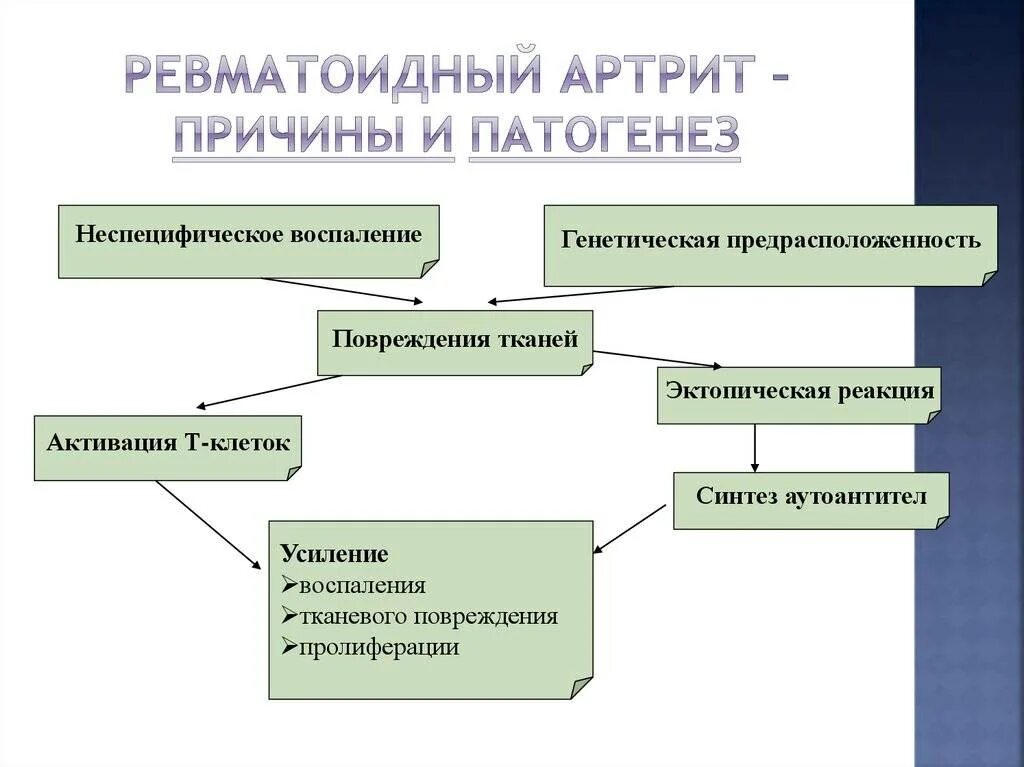 РЕВМАТОИДНЫЙ АРТРИТ – ПРИЧИНЫ И ПАТОГЕНЕЗ

Неспецифическое воспаление

Генетическая предрасположенность

Повреждения тканей

Эктопическая реакция

Активация Т-клеток

Синтез аутоантител

Усиление
➢воспаления
➢тканевого повреждения
➢пролиферации